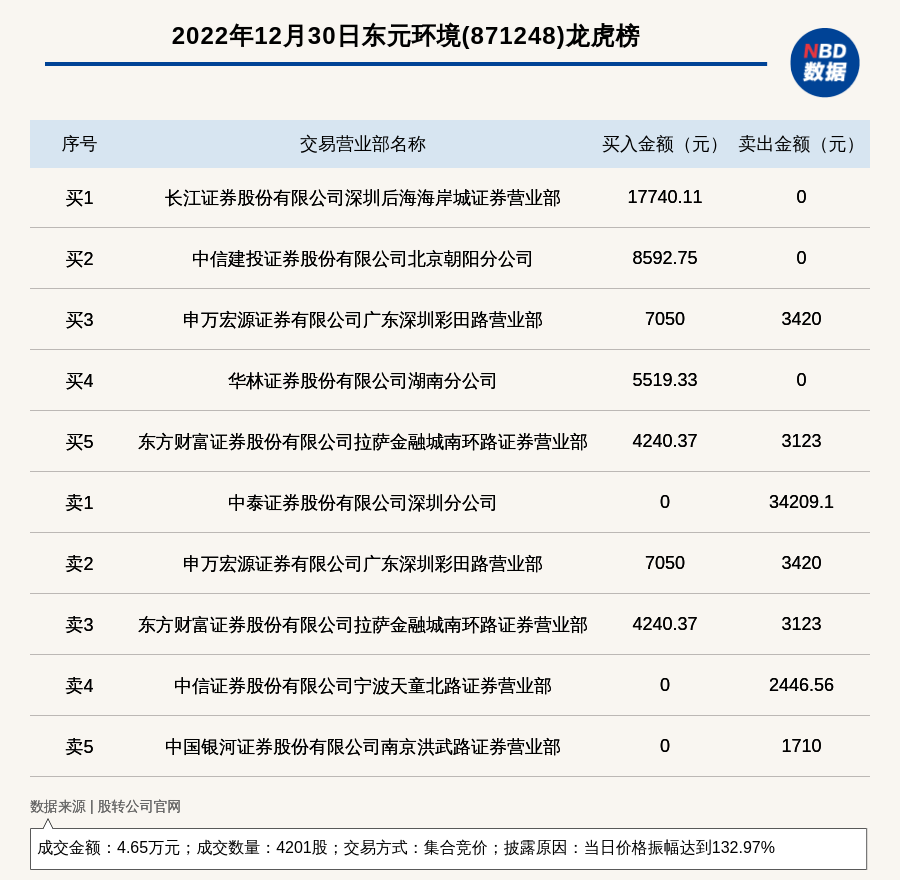 2022年12月30日东元环境(871248)龙虎榜

NBD 数据

| 序号 | 交易营业部名称 | 买入金额（元） | 卖出金额（元） |
|---|---|---|---|
| 买1 | 长江证券股份有限公司深圳后海海岸城证券营业部 | 17740.11 | 0 |
| 买2 | 中信建投证券股份有限公司北京朝阳分公司 | 8592.75 | 0 |
| 买3 | 申万宏源证券有限公司广东深圳彩田路营业部 | 7050 | 3420 |
| 买4 | 华林证券股份有限公司湖南分公司 | 5519.33 | 0 |
| 买5 | 东方财富证券股份有限公司拉萨金融城南环路证券营业部 | 4240.37 | 3123 |
| 卖1 | 中泰证券股份有限公司深圳分公司 | 0 | 34209.1 |
| 卖2 | 申万宏源证券有限公司广东深圳彩田路营业部 | 7050 | 3420 |
| 卖3 | 东方财富证券股份有限公司拉萨金融城南环路证券营业部 | 4240.37 | 3123 |
| 卖4 | 中信证券股份有限公司宁波天童北路证券营业部 | 0 | 2446.56 |
| 卖5 | 中国银河证券股份有限公司南京洪武路证券营业部 | 0 | 1710 |

数据来源 | 股转公司官网

成交金额：4.65万元；成交数量：4201股；交易方式：集合竞价；披露原因：当日价格振幅达到132.97%